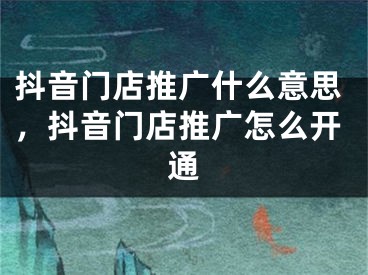 抖音门店推广什么意思，抖音门店推广怎么开通